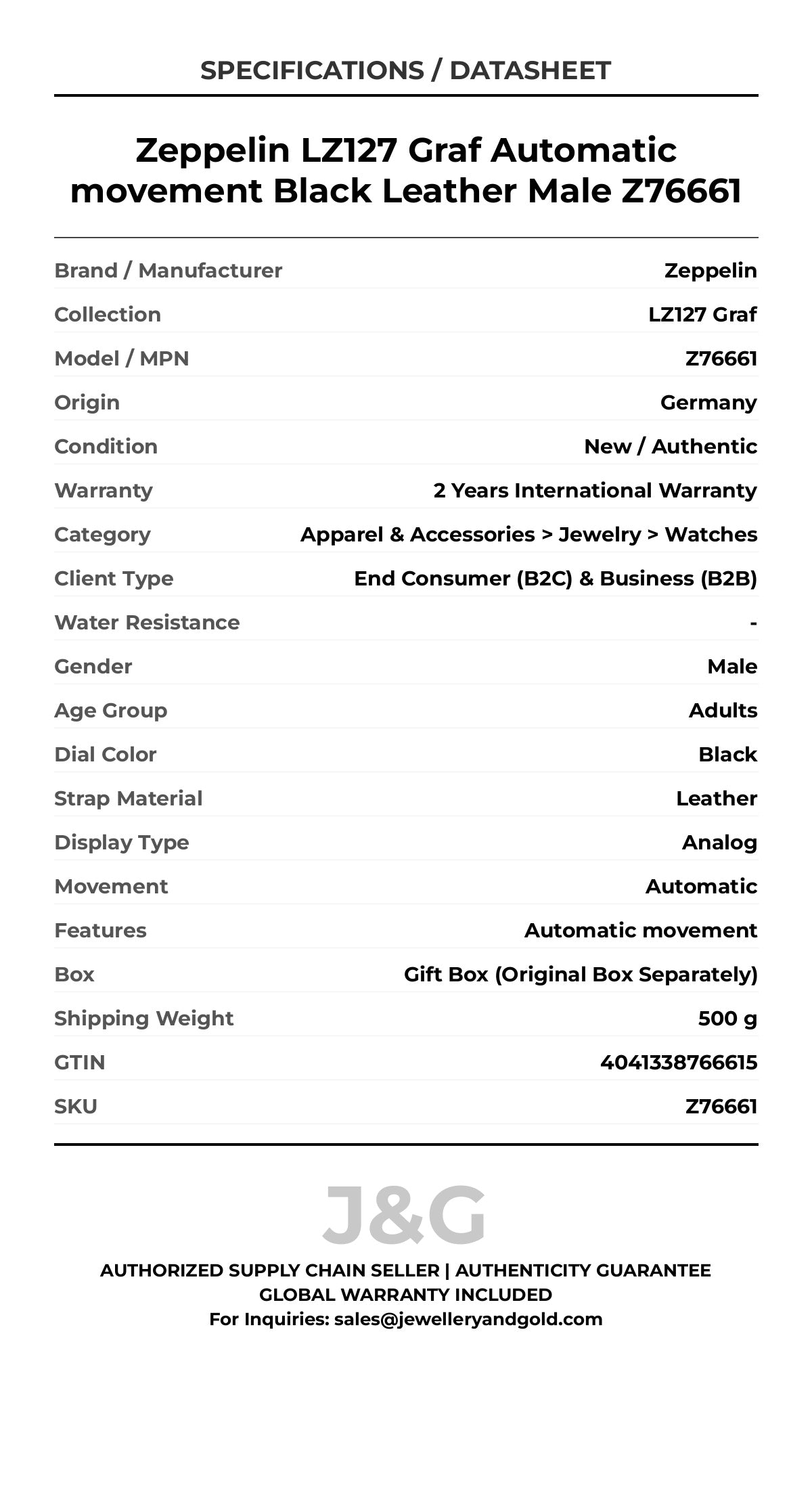 SPECIFICATIONS / DATASHEET

Zeppelin LZ127 Graf Automatic movement Black Leather Male Z76661

| | |
|---|---|
| Brand / Manufacturer | Zeppelin |
| Collection | LZ127 Graf |
| Model / MPN | Z76661 |
| Origin | Germany |
| Condition | New / Authentic |
| Warranty | 2 Years International Warranty |
| Category | Apparel & Accessories > Jewelry > Watches |
| Client Type | End Consumer (B2C) & Business (B2B) |
| Water Resistance | - |
| Gender | Male |
| Age Group | Adults |
| Dial Color | Black |
| Strap Material | Leather |
| Display Type | Analog |
| Movement | Automatic |
| Features | Automatic movement |
| Box | Gift Box (Original Box Separately) |
| Shipping Weight | 500 g |
| GTIN | 4041338766615 |
| SKU | Z76661 |

J&G

AUTHORIZED SUPPLY CHAIN SELLER | AUTHENTICITY GUARANTEE
GLOBAL WARRANTY INCLUDED
For Inquiries: sales@jewelleryandgold.com